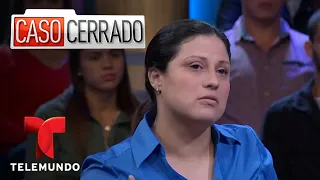 CASO CERRADO

TELEMUNDO